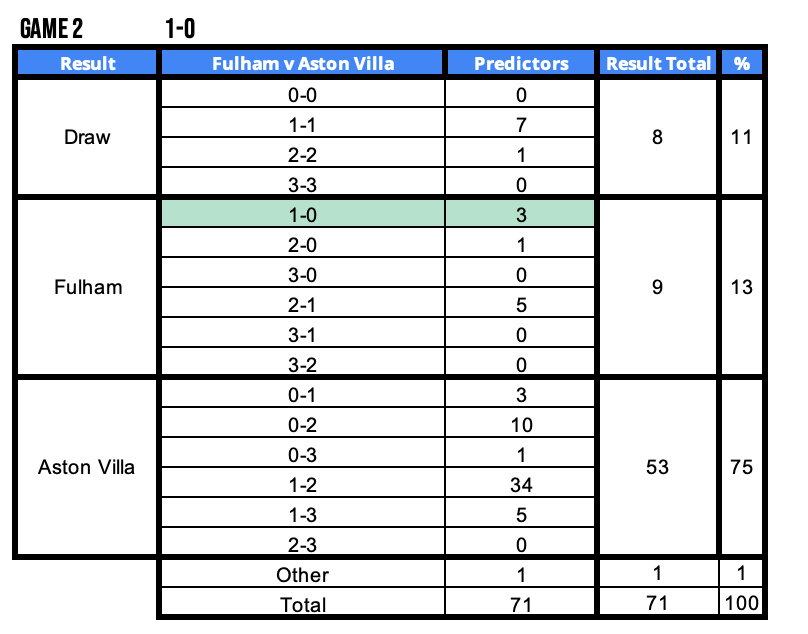 GAME 2 1-0

| Result | Fulham v Aston Villa | Predictors | Result Total | % |
|---|---|---|---|---|
| Draw | 0-0 | 0 | 8 | 11 |
| | 1-1 | 7 | | |
| | 2-2 | 1 | | |
| | 3-3 | 0 | | |
| Fulham | 1-0 | 3 | 9 | 13 |
| | 2-0 | 1 | | |
| | 3-0 | 0 | | |
| | 2-1 | 5 | | |
| | 3-1 | 0 | | |
| | 3-2 | 0 | | |
| Aston Villa | 0-1 | 3 | 53 | 75 |
| | 0-2 | 10 | | |
| | 0-3 | 1 | | |
| | 1-2 | 34 | | |
| | 1-3 | 5 | | |
| | 2-3 | 0 | | |
| | Other | 1 | 1 | 1 |
| | Total | 71 | 71 | 100 |